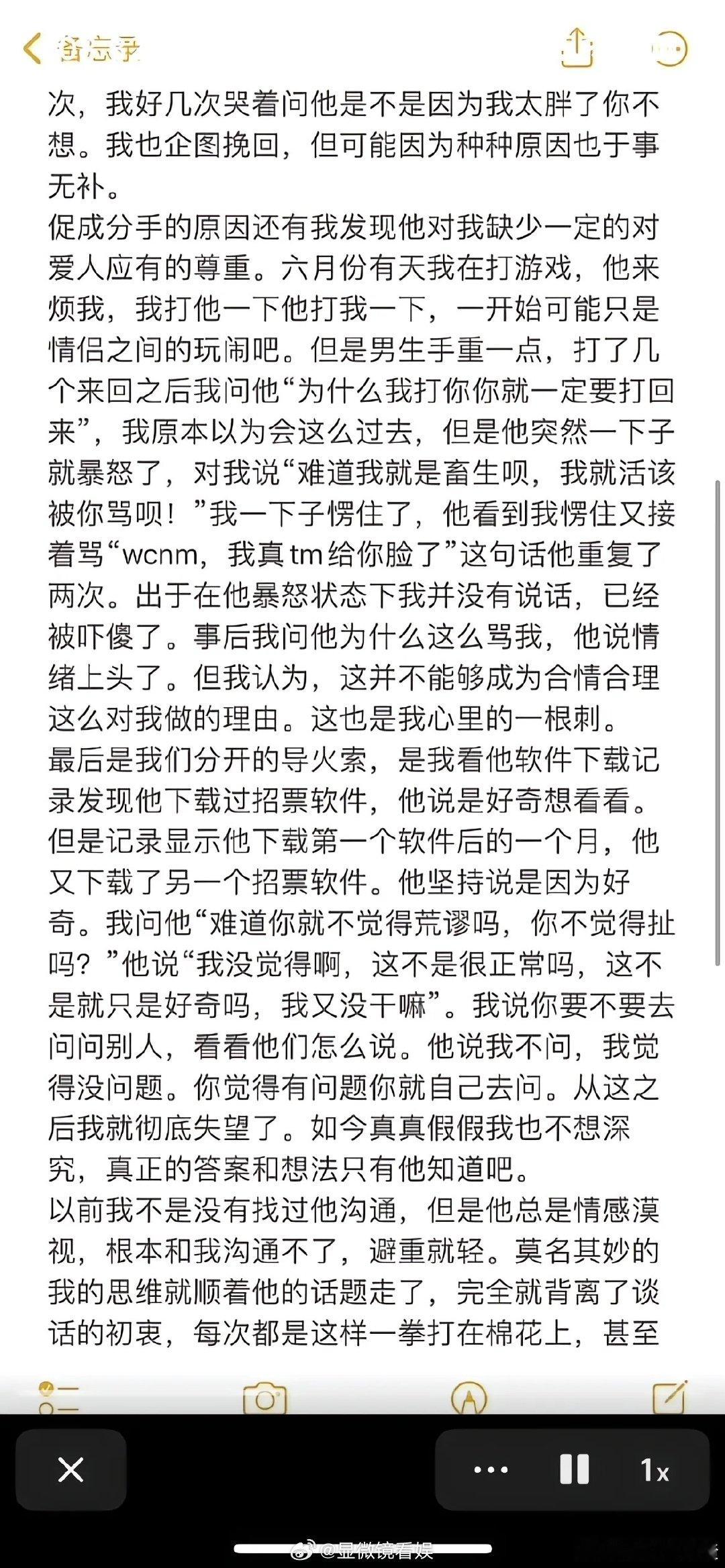 备忘录

次，我好几次哭着问他是不是因为我太胖了你不想。我也企图挽回，但可能因为种种原因也于事无补。
促成分手的原因还有我发现他对我缺少一定的对爱人应有的尊重。六月份有天我在打游戏，他来烦我，我打他一下他打我一下，一开始可能只是情侣之间的玩闹吧。但是男生手重一点，打了几个来回之后我问他“为什么我打你你就一定要打回来”，我原本以为会这么过去，但是他突然一下子就暴怒了，对我说“难道我就是畜生呗，我就活该被你骂呗！”我一下子愣住了，他看到我愣住又接着骂“wcnm，我真tm给你脸了”这句话他重复了两次。出于在他暴怒状态下我并没有说话，已经被吓傻了。事后我问他为什么这么骂我，他说情绪上头了。但我认为，这并不能够成为合情合理这么对我做的理由。这也是我心里的一根刺。
最后是我们分开的导火索，是我看他软件下载记录发现他下载过招票软件，他说是好奇想看看。但是记录显示他下载第一个软件后的一个月，他又下载了另一个招票软件。他坚持说是因为好奇。我问他“难道你就不觉得荒谬吗，你不觉得扯吗？”他说“我没觉得啊，这不是很正常吗，这不是就只是好奇吗，我又没干嘛”。我说你要不要去问问别人，看看他们怎么说。他说我不问，我觉得没问题。你觉得有问题你就自己去问。从这之后我就彻底失望了。如今真真假假我也不想深究，真正的答案和想法只有他知道吧。
以前我不是没有找过他沟通，但是他总是情感漠视，根本和我沟通不了，避重就轻。莫名其妙的我的思维就顺着他的话题走了，完全就背离了谈话的初衷，每次都是这样一拳打在棉花上，甚至

1x

@显微镜看娱